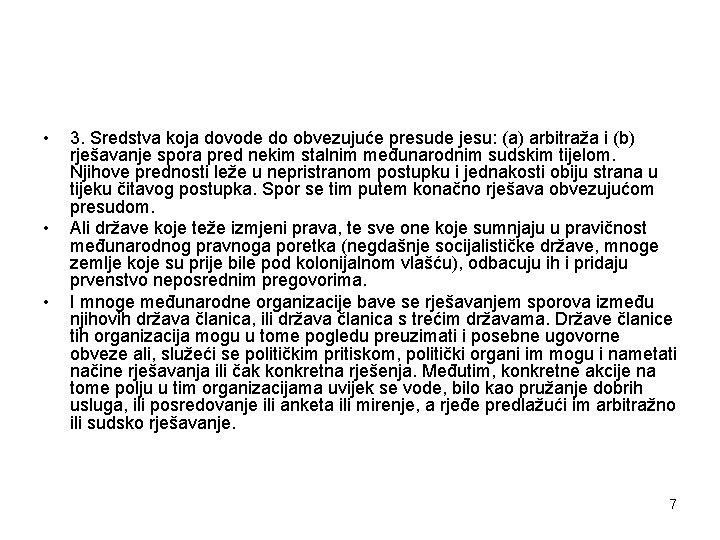 • 3. Sredstva koja dovode do obvezujuće presude jesu: (a) arbitraža i (b) rješavanje spora pred nekim stalnim međunarodnim sudskim tijelom. Njihove prednosti leže u nepristranom postupku i jednakosti obiju strana u tijeku čitavog postupka. Spor se tim putem konačno rješava obvezujućom presudom.

• Ali države koje teže izmjeni prava, te sve one koje sumnjaju u pravičnost međunarodnog pravnoga poretka (negdašnje socijalističke države, mnoge zemlje koje su prije bile pod kolonijalnom vlašću), odbacuju ih i pridaju prvenstvo neposrednim pregovorima.

• I mnoge međunarodne organizacije bave se rješavanjem sporova između njihovih država članica, ili država članica s trećim državama. Države članice tih organizacija mogu u tome pogledu preuzimati i posebne ugovorne obveze ali, služeći se političkim pritiskom, politički organi im mogu i nametati načine rješavanja ili čak konkretna rješenja. Međutim, konkretne akcije na tome polju u tim organizacijama uvijek se vode, bilo kao pružanje dobrih usluga, ili posredovanje ili anketa ili mirenje, a rjeđe predlažući im arbitražno ili sudsko rješavanje.

7